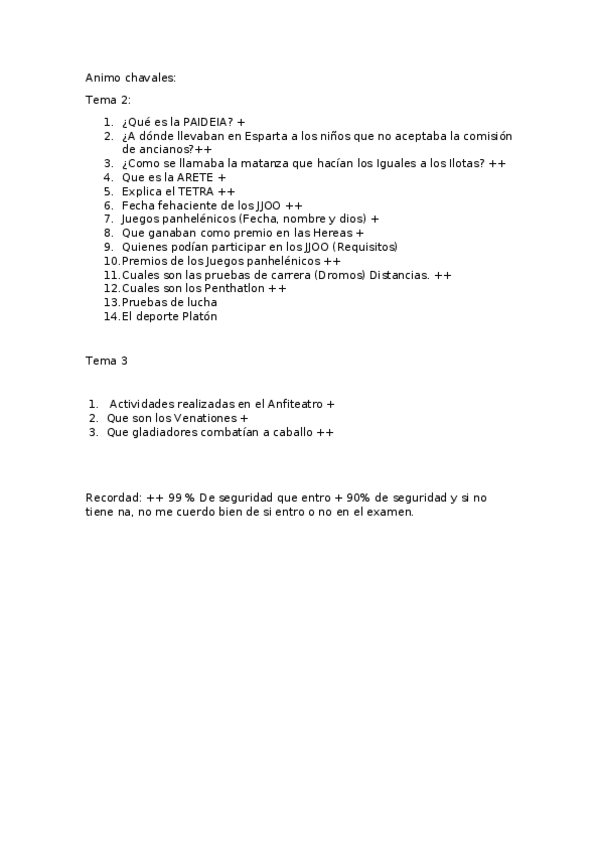 Animo chavales:

Tema 2:

1. ¿Qué es la PAIDEIA? +
2. ¿A dónde llevaban en Esparta a los niños que no aceptaba la comisión de ancianos?++
3. ¿Como se llamaba la matanza que hacían los Iguales a los Ilotas? ++
4. Que es la ARETE +
5. Explica el TETRA ++
6. Fecha fehaciente de los JJOO ++
7. Juegos panhelénicos (Fecha, nombre y dios) +
8. Que ganaban como premio en las Hereas +
9. Quienes podían participar en los JJOO (Requisitos)
10. Premios de los Juegos panhelénicos ++
11. Cuales son las pruebas de carrera (Dromos) Distancias. ++
12. Cuales son los Penthatlon ++
13. Pruebas de lucha
14. El deporte Platón

Tema 3

1. Actividades realizadas en el Anfiteatro +
2. Que son los Venationes +
3. Que gladiadores combatían a caballo ++

Recordad: ++ 99 % De seguridad que entro + 90% de seguridad y si no tiene na, no me cuerdo bien de si entro o no en el examen.